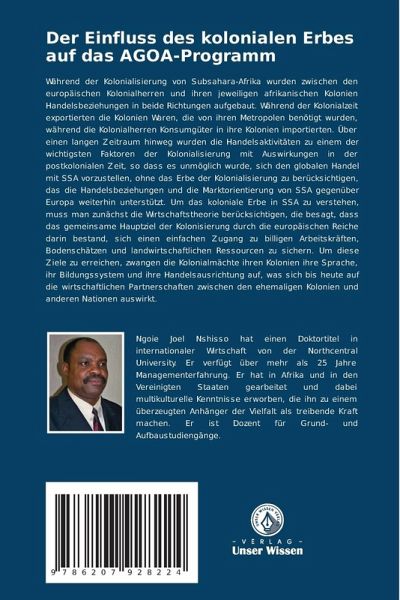 Der Einfluss des kolonialen Erbes auf das AGOA-Programm

Während der Kolonialisierung von Subsahara-Afrika wurden zwischen den europäischen Kolonialherren und ihren jeweiligen afrikanischen Kolonien Handelsbeziehungen in beide Richtungen aufgebaut. Während der Kolonialzeit exportierten die Kolonien Waren, die von ihren Metropolen benötigt wurden, während die Kolonialherren Konsumgüter in ihre Kolonien importierten. Über einen langen Zeitraum hinweg wurden die Handelsaktivitäten zu einem der wichtigsten Faktoren der Kolonialisierung mit Auswirkungen in der postkolonialen Zeit, so dass es unmöglich wurde, sich den globalen Handel mit SSA vorzustellen, ohne das Erbe der Kolonialisierung zu berücksichtigen, das die Handelsbeziehungen und die Marktorientierung von SSA gegenüber Europa weiterhin unterstützt. Um das koloniale Erbe in SSA zu verstehen, muss man zunächst die Wirtschaftstheorie berücksichtigen, die besagt, dass das gemeinsame Hauptziel der Kolonisierung durch die europäischen Reiche darin bestand, sich einen einfachen Zugang zu billigen Arbeitskräften, Bodenschätzen und landwirtschaftlichen Ressourcen zu sichern. Um diese Ziele zu erreichen, zwangen die Kolonialmächte ihren Kolonien ihre Sprache, ihr Bildungssystem und ihre Handelsausrichtung auf, was sich bis heute auf die wirtschaftlichen Partnerschaften zwischen den ehemaligen Kolonien und anderen Nationen auswirkt.

Ngoie Joel Nshisso hat einen Doktortitel in internationaler Wirtschaft von der Northcentral University. Er verfügt über mehr als 25 Jahre Managementerfahrung. Er hat in Afrika und in den Vereinigten Staaten gearbeitet und dabei multikulturelle Kenntnisse erworben, die ihn zu einem überzeugten Anhänger der Vielfalt als treibende Kraft machen. Er ist Dozent für Grund- und Aufbaustudiengänge.

9 786207 928224

UNSER WISSEN VERLAG
- VERLAG -
Unser Wissen